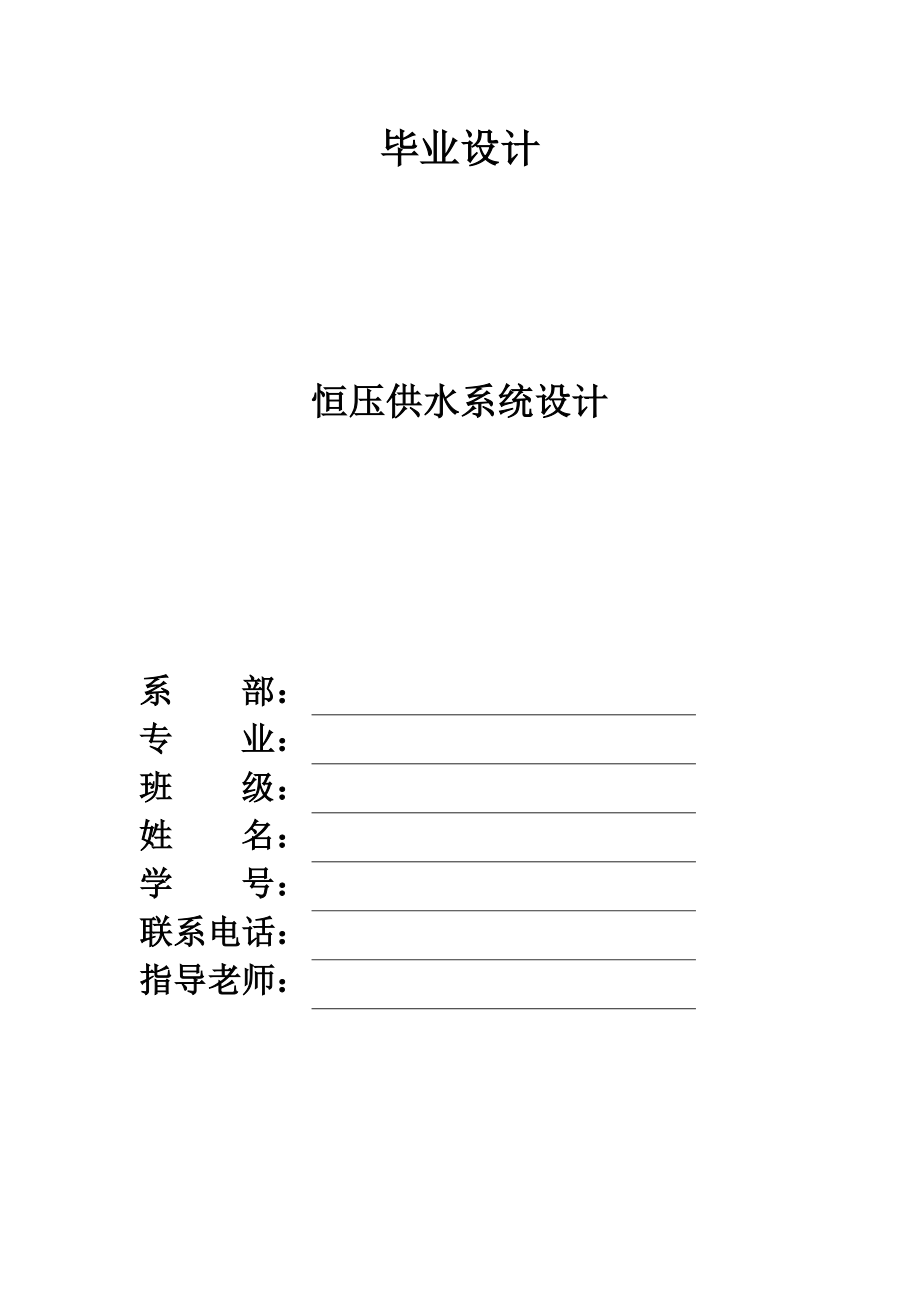 毕业设计

恒压供水系统设计

系　　部：
专　　业：
班　　级：
姓　　名：
学　　号：
联系电话：
指导老师：